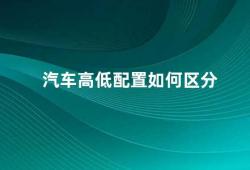 汽车高低配置如何区分